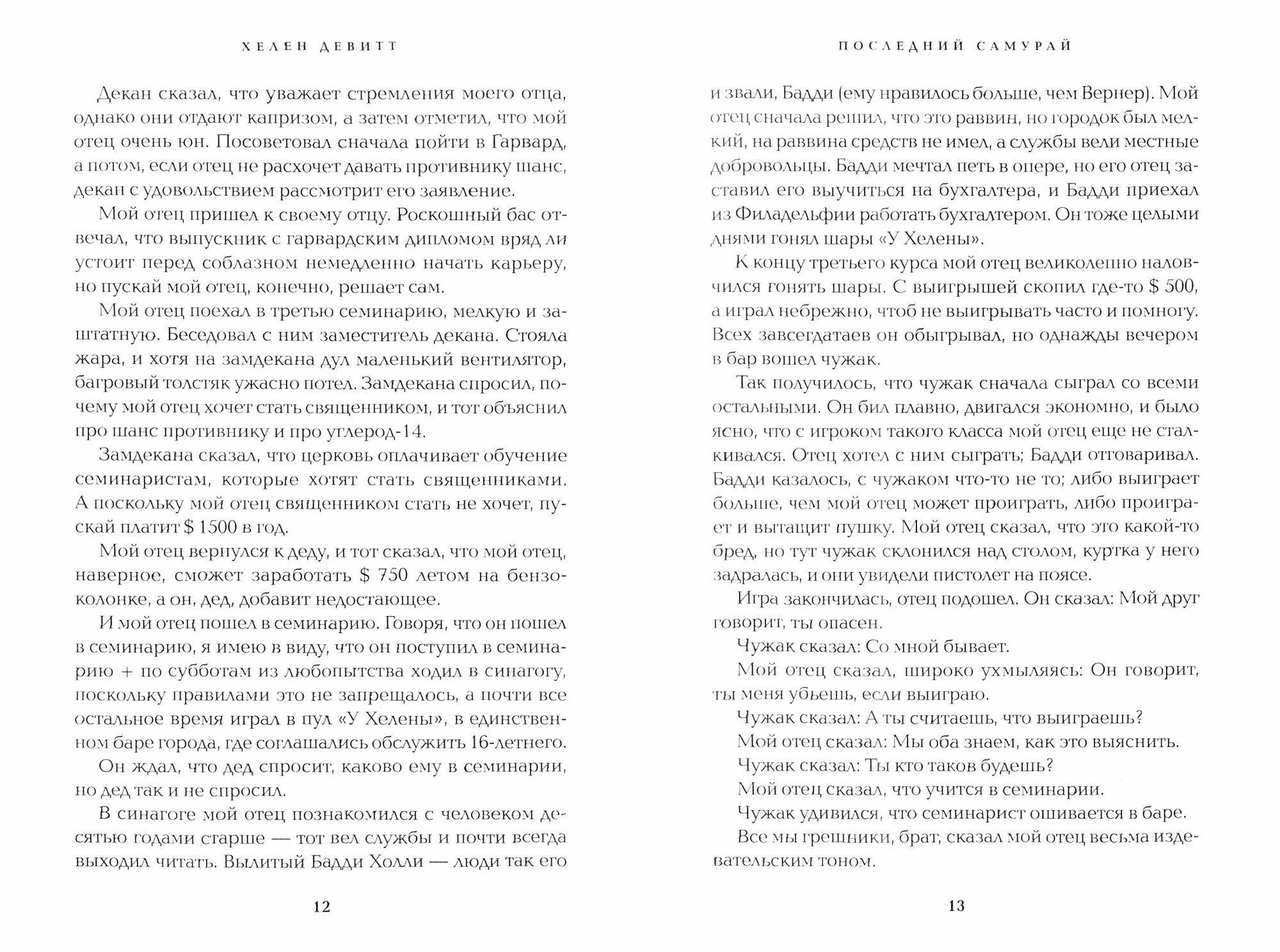 ХЕЛЕН ДЕВИТТ

Декан сказал, что уважает стремления моего отца, однако они отдают капризом, а затем отметил, что мой отец очень юн. Посоветовал сначала пойти в Гарвард, а потом, если отец не расхочет давать противнику шанс, декан с удовольствием рассмотрит его заявление.

Мой отец пришел к своему отцу. Роскошный бас отвечал, что выпускник с гарвардским дипломом вряд ли устоит перед соблазном немедленно начать карьеру, но пускай мой отец, конечно, решает сам.

Мой отец поехал в третью семинарию, мелкую и заштатную. Беседовал с ним заместитель декана. Стояла жара, и хотя на замдекана дул маленький вентилятор, багровый толстяк ужасно потел. Замдекана спросил, почему мой отец хочет стать священником, и тот объяснил про шанс противнику и про углерод-14.

Замдекана сказал, что церковь оплачивает обучение семинаристам, которые хотят стать священниками. А поскольку мой отец священником стать не хочет, пускай платит $ 1500 в год.

Мой отец вернулся к деду, и тот сказал, что мой отец, наверное, сможет заработать $ 750 летом на бензоколонке, а он, дед, добавит недостающее.

И мой отец пошел в семинарию. Говоря, что он пошел в семинарию, я имею в виду, что он поступил в семинарию + по субботам из любопытства ходил в синагогу, поскольку правилами это не запрещалось, а почти все остальное время играл в пул «У Хелены», в единственном баре города, где соглашались обслужить 16-летнего.

Он ждал, что дед спросит, каково ему в семинарии, но дед так и не спросил.

В синагоге мой отец познакомился с человеком десятью годами старше — тот вел службы и почти всегда выходил читать. Вылитый Бадди Холли — люди так его

12

ПОСЛЕДНИЙ САМУРАЙ

и звали, Бадди (ему нравилось больше, чем Вернер). Мой отец сначала решил, что это раввин, но городок был мелкий, на раввина средств не имел, а службы вели местные добровольцы. Бадди мечтал петь в опере, но его отец заставил его выучиться на бухгалтера, и Бадди приехал из Филадельфии работать бухгалтером. Он тоже целыми днями гонял шары «У Хелены».

К концу третьего курса мой отец великолепно наловчился гонять шары. С выигрышей скопил где-то $ 500, а играл небрежно, чтоб не выигрывать часто и помногу. Всех завсегдатаев он обыгрывал, но однажды вечером в бар вошел чужак.

Так получилось, что чужак сначала сыграл со всеми остальными. Он бил плавно, двигался экономно, и было ясно, что с игроком такого класса мой отец еще не сталкивался. Отец хотел с ним сыграть; Бадди отговаривал. Бадди казалось, с чужаком что-то не то; либо выиграет больше, чем мой отец может проиграть, либо проиграет и вытащит пушку. Мой отец сказал, что это какой-то бред, но тут чужак склонился над столом, куртка у него задралась, и они увидели пистолет на поясе.

Игра закончилась, отец подошел. Он сказал: Мой друг говорит, ты опасен.

Чужак сказал: Со мной бывает.

Мой отец сказал, широко ухмыляясь: Он говорит, ты меня убьешь, если выиграю.

Чужак сказал: А ты считаешь, что выиграешь?

Мой отец сказал: Мы оба знаем, как это выяснить.

Чужак сказал: Ты кто таков будешь?

Мой отец сказал, что учится в семинарии.

Чужак удивился, что семинарист ошивается в баре.

Все мы грешники, брат, сказал мой отец весьма издевательским тоном.

13